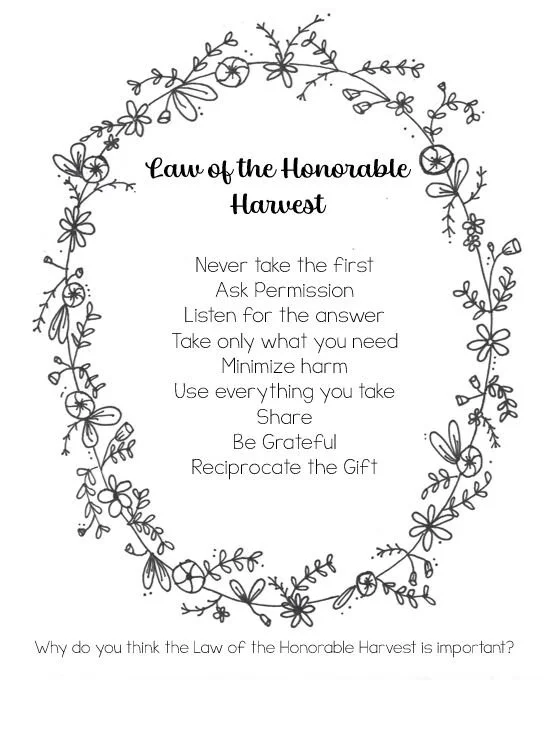 Law of the Honorable Harvest

Never take the first
Ask Permission
Listen for the answer
Take only what you need
Minimize harm
Use everything you take
Share
Be Grateful
Reciprocate the Gift

Why do you think the Law of the Honorable Harvest is important?